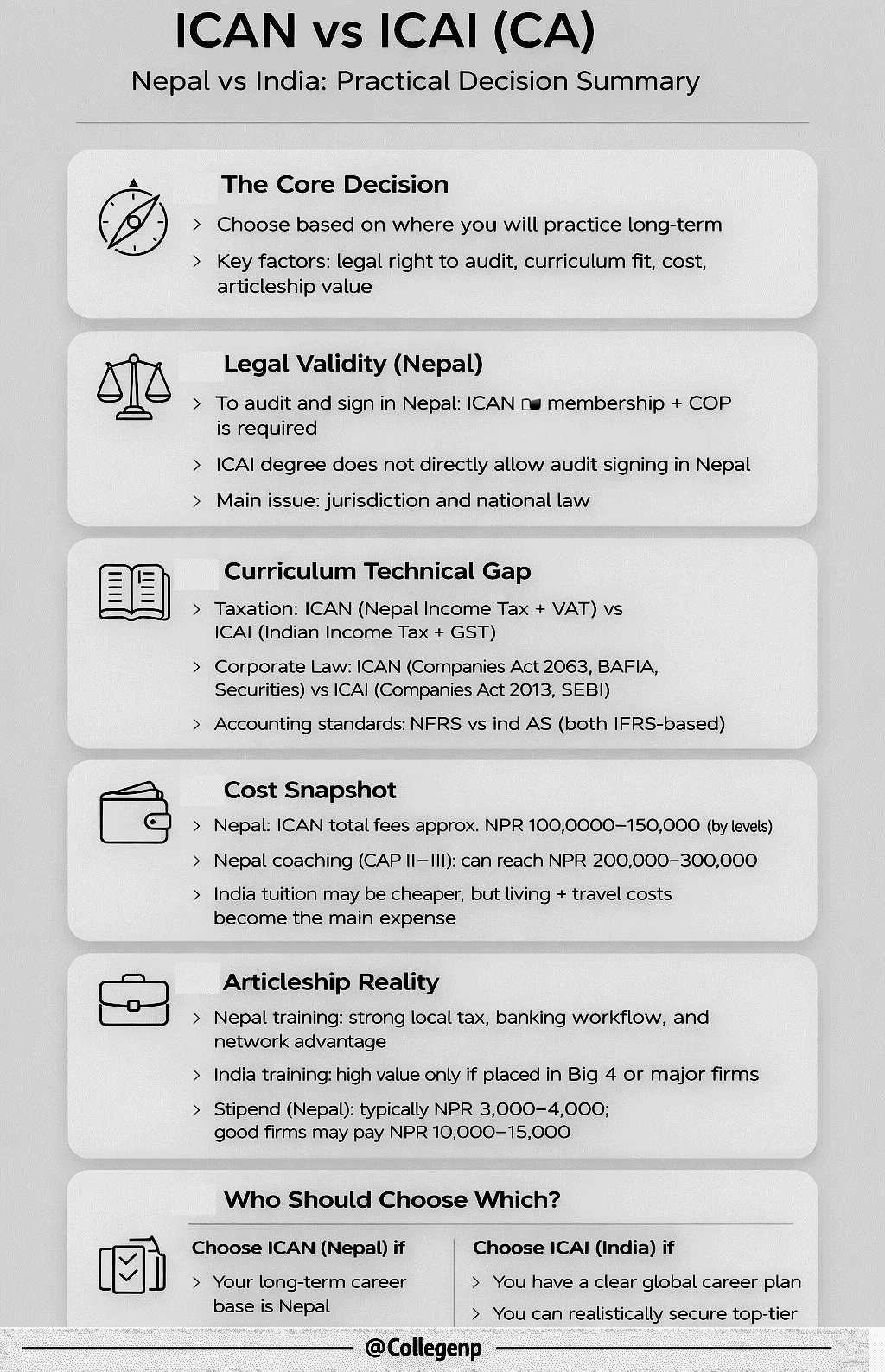 ICAN vs ICAI (CA)
Nepal vs India: Practical Decision Summary

The Core Decision
› Choose based on where you will practice long-term
› Key factors: legal right to audit, curriculum fit, cost, articleship value

Legal Validity (Nepal)
› To audit and sign in Nepal: ICAN membership + COP is required
› ICAI degree does not directly allow audit signing in Nepal
› Main issue: jurisdiction and national law

Curriculum Technical Gap
› Taxation: ICAN (Nepal Income Tax + VAT) vs ICAI (Indian Income Tax + GST)
› Corporate Law: ICAN (Companies Act 2063, BAFIA, Securities) vs ICAI (Companies Act 2013, SEBI)
› Accounting standards: NFRS vs ind AS (both IFRS-based)

Cost Snapshot
› Nepal: ICAN total fees approx. NPR 100,0000–150,000 (by levels)
› Nepal coaching (CAP II–III): can reach NPR 200,000–300,000
› India tuition may be cheaper, but living + travel costs become the main expense

Articleship Reality
› Nepal training: strong local tax, banking workflow, and network advantage
› India training: high value only if placed in Big 4 or major firms
› Stipend (Nepal): typically NPR 3,000–4,000; good firms may pay NPR 10,000–15,000

Who Should Choose Which?
Choose ICAN (Nepal) if
› Your long-term career base is Nepal

Choose ICAI (India) if
› You have a clear global career plan
› You can realistically secure top-tier

@Collegenp